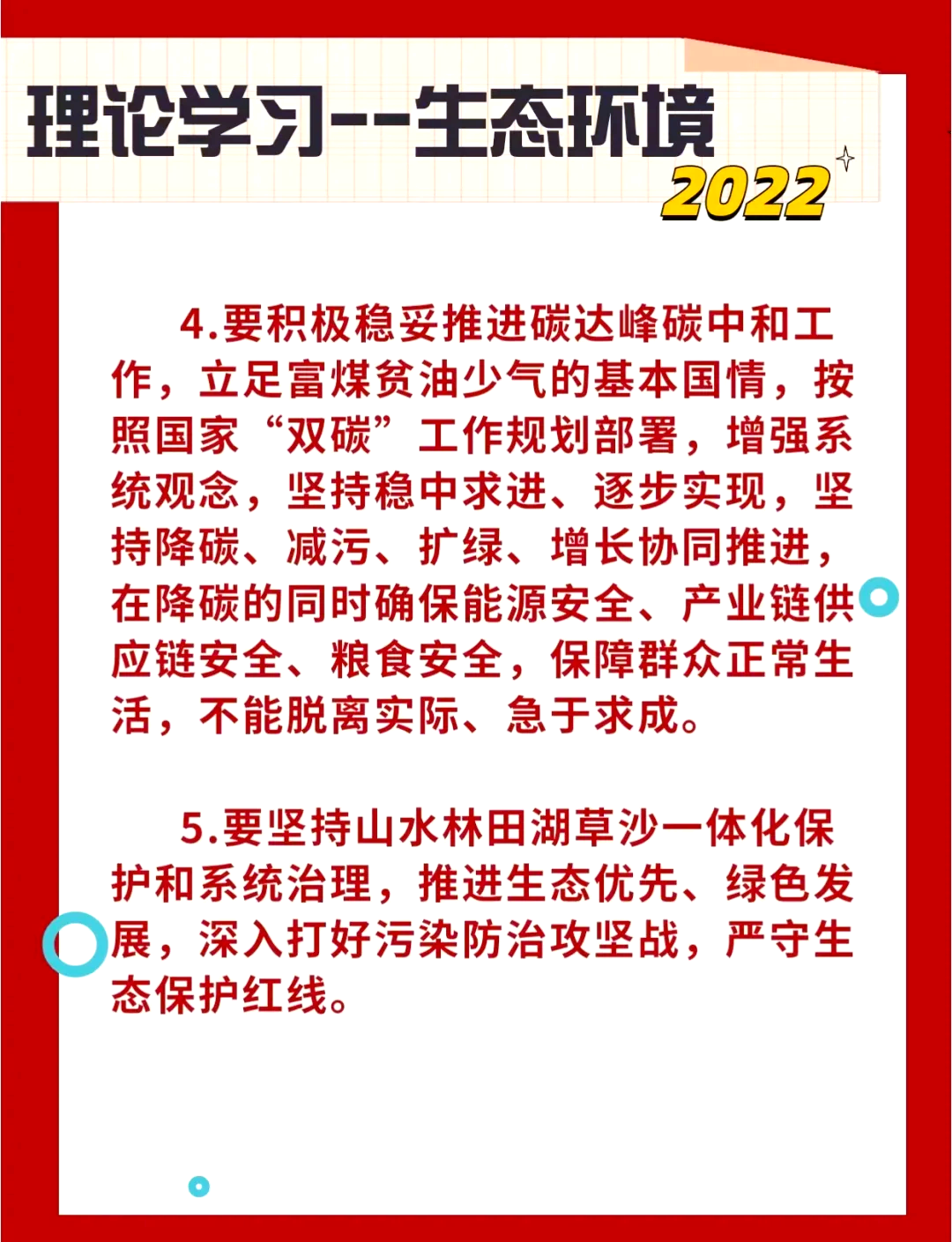 理论学习--生态环境
2022

4.要积极稳妥推进碳达峰碳中和工作，立足富煤贫油少气的基本国情，按照国家“双碳”工作规划部署，增强系统观念，坚持稳中求进、逐步实现，坚持降碳、减污、扩绿、增长协同推进，在降碳的同时确保能源安全、产业链供应链安全、粮食安全，保障群众正常生活，不能脱离实际、急于求成。

5.要坚持山水林田湖草沙一体化保护和系统治理，推进生态优先、绿色发展，深入打好污染防治攻坚战，严守生态保护红线。